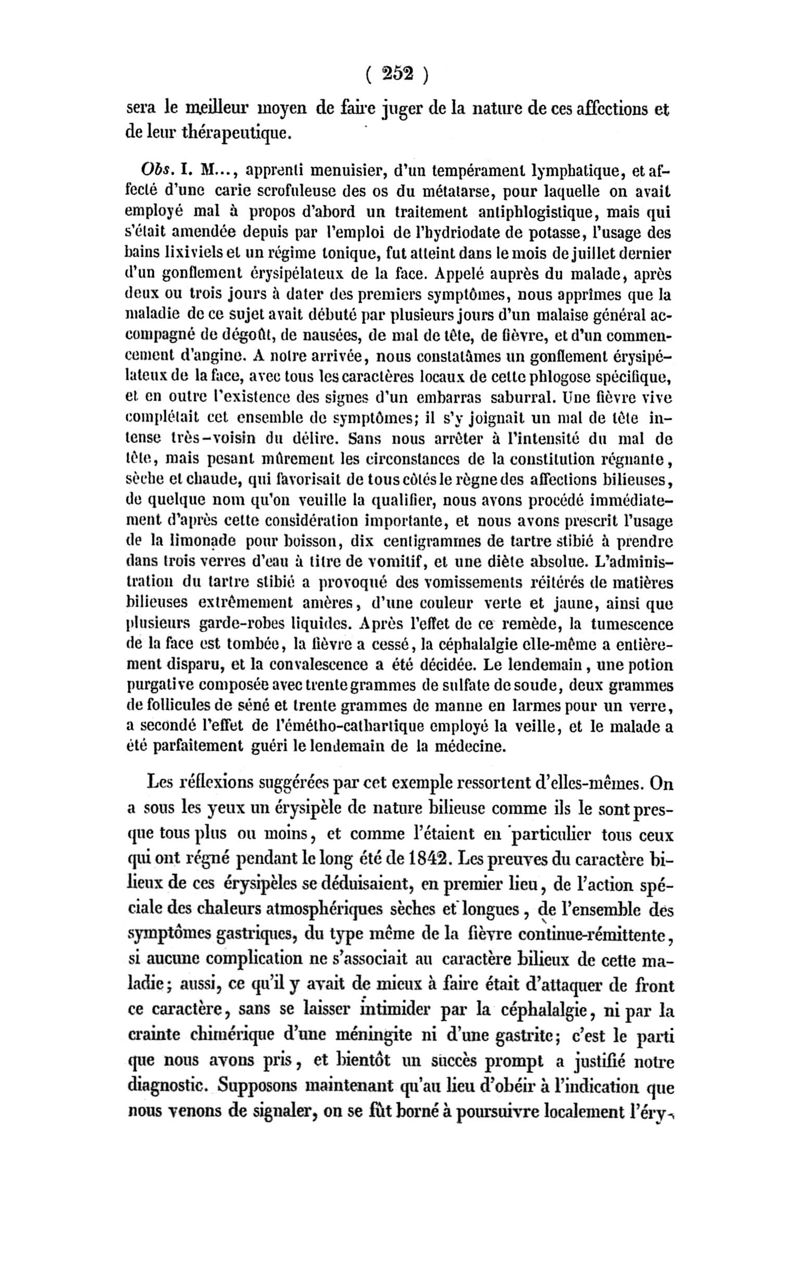 ( 252 )

sera le meilleur moyen de faire juger de la nature de ces affections et de leur thérapeutique.

Obs. I. M..., apprenti menuisier, d'un tempérament lymphatique, et affecté d'une carie scrofuleuse des os du métatarse, pour laquelle on avait employé mal à propos d'abord un traitement antiphlogistique, mais qui s'était amendée depuis par l'emploi de l'hydriodate de potasse, l'usage des bains lixiviels et un régime tonique, fut atteint dans le mois de juillet dernier d'un gonflement érysipélateux de la face. Appelé auprès du malade, après deux ou trois jours à dater des premiers symptômes, nous apprîmes que la maladie de ce sujet avait débuté par plusieurs jours d'un malaise général accompagné de dégoût, de nausées, de mal de tête, de fièvre, et d'un commencement d'angine. A notre arrivée, nous constatâmes un gonflement érysipélateux de la face, avec tous les caractères locaux de cette phlogose spécifique, et en outre l'existence des signes d'un embarras saburral. Une fièvre vive complétait cet ensemble de symptômes; il s'y joignait un mal de tête intense très-voisin du délire. Sans nous arrêter à l'intensité du mal de tête, mais pesant mûrement les circonstances de la constitution régnante, sèche et chaude, qui favorisait de tous côtés le règne des affections bilieuses, de quelque nom qu'on veuille la qualifier, nous avons procédé immédiatement d'après cette considération importante, et nous avons prescrit l'usage de la limonade pour boisson, dix centigrammes de tartre stibié à prendre dans trois verres d'eau à titre de vomitif, et une diète absolue. L'administration du tartre stibié a provoqué des vomissements réitérés de matières bilieuses extrêmement amères, d'une couleur verte et jaune, ainsi que plusieurs garde-robes liquides. Après l'effet de ce remède, la tumescence de la face est tombée, la fièvre a cessé, la céphalalgie elle-même a entièrement disparu, et la convalescence a été décidée. Le lendemain, une potion purgative composée avec trente grammes de sulfate de soude, deux grammes de follicules de séné et trente grammes de manne en larmes pour un verre, a secondé l'effet de l'émétho-cathartique employé la veille, et le malade a été parfaitement guéri le lendemain de la médecine.

Les réflexions suggérées par cet exemple ressortent d'elles-mêmes. On a sous les yeux un érysipèle de nature bilieuse comme ils le sont presque tous plus ou moins, et comme l'étaient en particulier tous ceux qui ont régné pendant le long été de 1842. Les preuves du caractère bilieux de ces érysipèles se déduisaient, en premier lieu, de l'action spéciale des chaleurs atmosphériques sèches et longues, de l'ensemble des symptômes gastriques, du type même de la fièvre continue-rémittente, si aucune complication ne s'associait au caractère bilieux de cette maladie; aussi, ce qu'il y avait de mieux à faire était d'attaquer de front ce caractère, sans se laisser intimider par la céphalalgie, ni par la crainte chimérique d'une méningite ni d'une gastrite; c'est le parti que nous avons pris, et bientôt un succès prompt a justifié notre diagnostic. Supposons maintenant qu'au lieu d'obéir à l'indication que nous venons de signaler, on se fût borné à poursuivre localement l'éry-